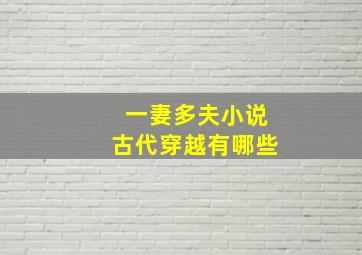 一妻多夫小说
古代穿越有哪些